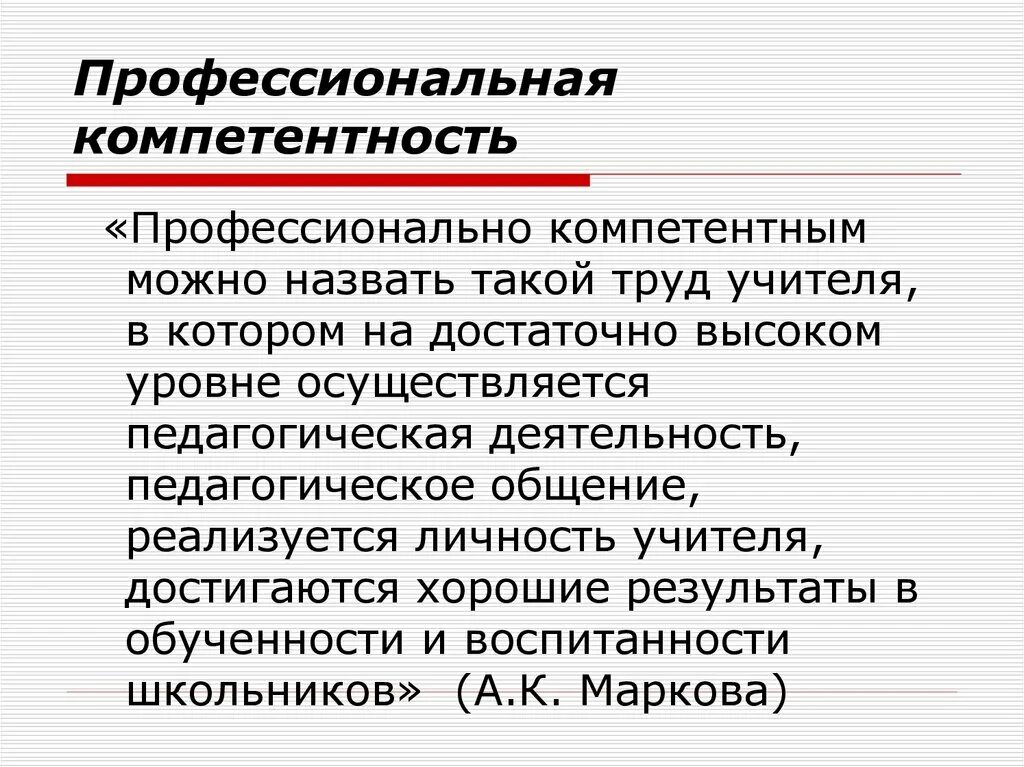 Профессиональная компетентность

«Профессионально компетентным можно назвать такой труд учителя, в котором на достаточно высоком уровне осуществляется педагогическая деятельность, педагогическое общение, реализуется личность учителя, достигаются хорошие результаты в обученности и воспитанности школьников» (А.К. Маркова)